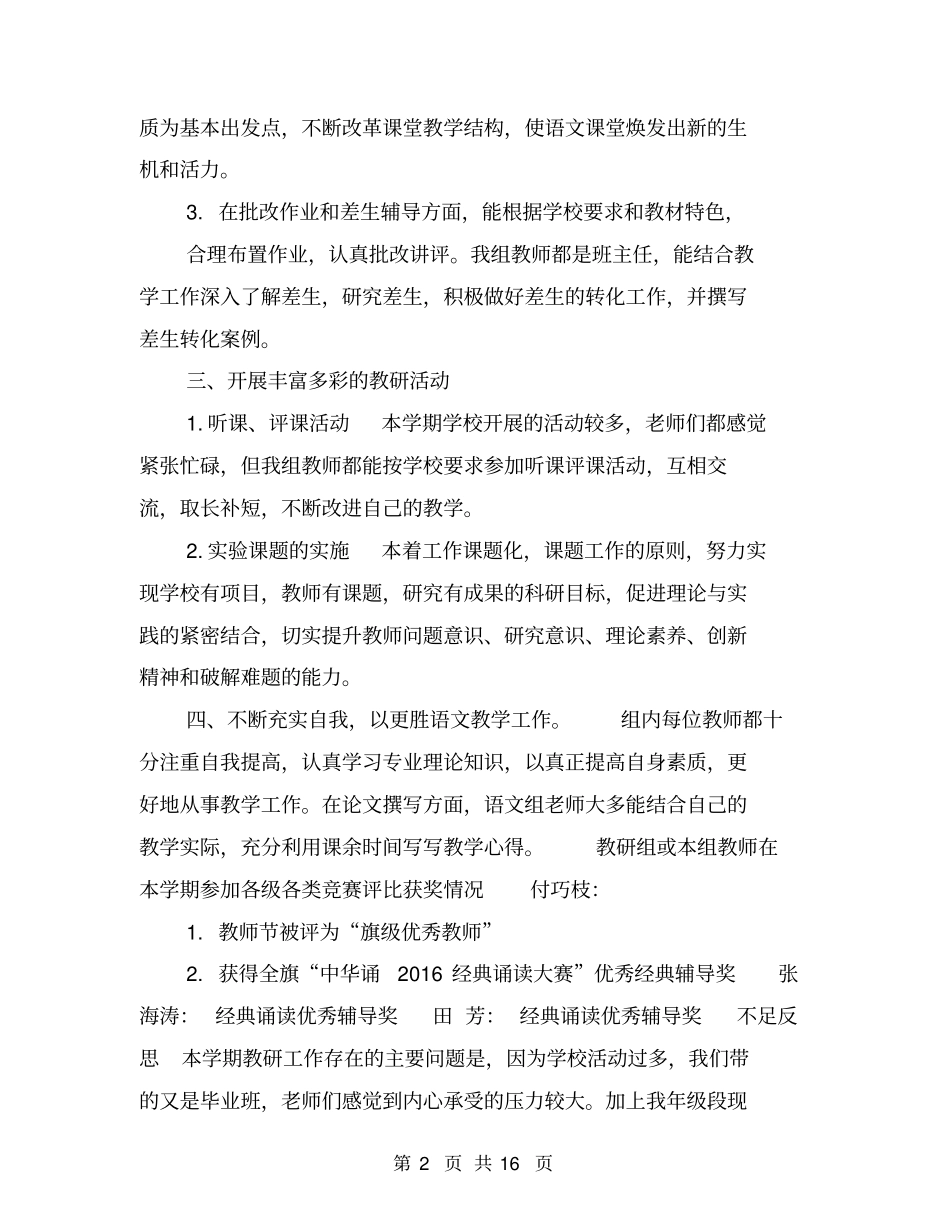 质为基本出发点，不断改革课堂教学结构，使语文课堂焕发出新的生机和活力。

3. 在批改作业和差生辅导方面，能根据学校要求和教材特色，

合理布置作业，认真批改讲评。我组教师都是班主任，能结合教学工作深入了解差生，研究差生，积极做好差生的转化工作，并撰写差生转化案例。

三、开展丰富多彩的教研活动

1. 听课、评课活动　本学期学校开展的活动较多，老师们都感觉紧张忙碌，但我组教师都能按学校要求参加听课评课活动，互相交流，取长补短，不断改进自己的教学。

2. 实验课题的实施　本着工作课题化，课题工作的原则，努力实现学校有项目，教师有课题，研究有成果的科研目标，促进理论与实践的紧密结合，切实提升教师问题意识、研究意识、理论素养、创新精神和破解难题的能力。

四、不断充实自我，以更胜语文教学工作。　组内每位教师都十分注重自我提高，认真学习专业理论知识，以真正提高自身素质，更好地从事教学工作。在论文撰写方面，语文组老师大多能结合自己的教学实际，充分利用课余时间写写教学心得。　教研组或本组教师在本学期参加各级各类竞赛评比获奖情况　付巧枝：

1. 教师节被评为“旗级优秀教师”

2. 获得全旗“中华诵 2016 经典诵读大赛”优秀经典辅导奖　张海涛：　经典诵读优秀辅导奖　田 芳：　经典诵读优秀辅导奖　不足反思　本学期教研工作存在的主要问题是，因为学校活动过多，我们带的又是毕业班，老师们感觉到内心承受的压力较大。加上我年级段现

第 2 页 共 16 页